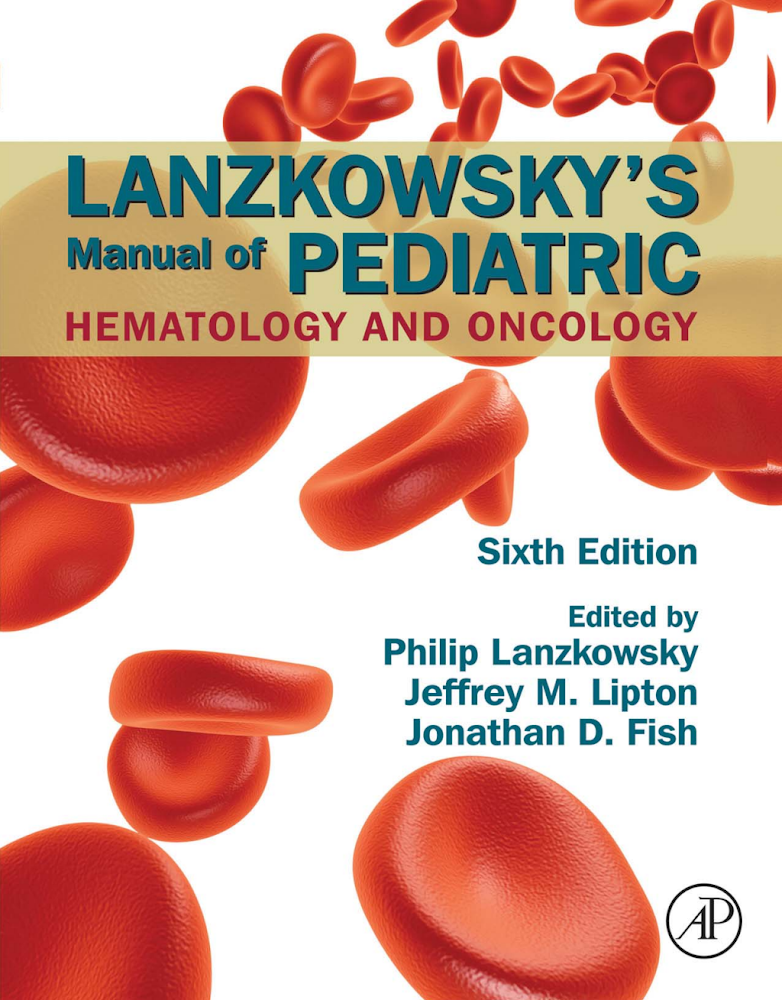 LANZKOWSKY'S
Manual of PEDIATRIC
HEMATOLOGY AND ONCOLOGY

Sixth Edition

Edited by
Philip Lanzkowsky
Jeffrey M. Lipton
Jonathan D. Fish

AP